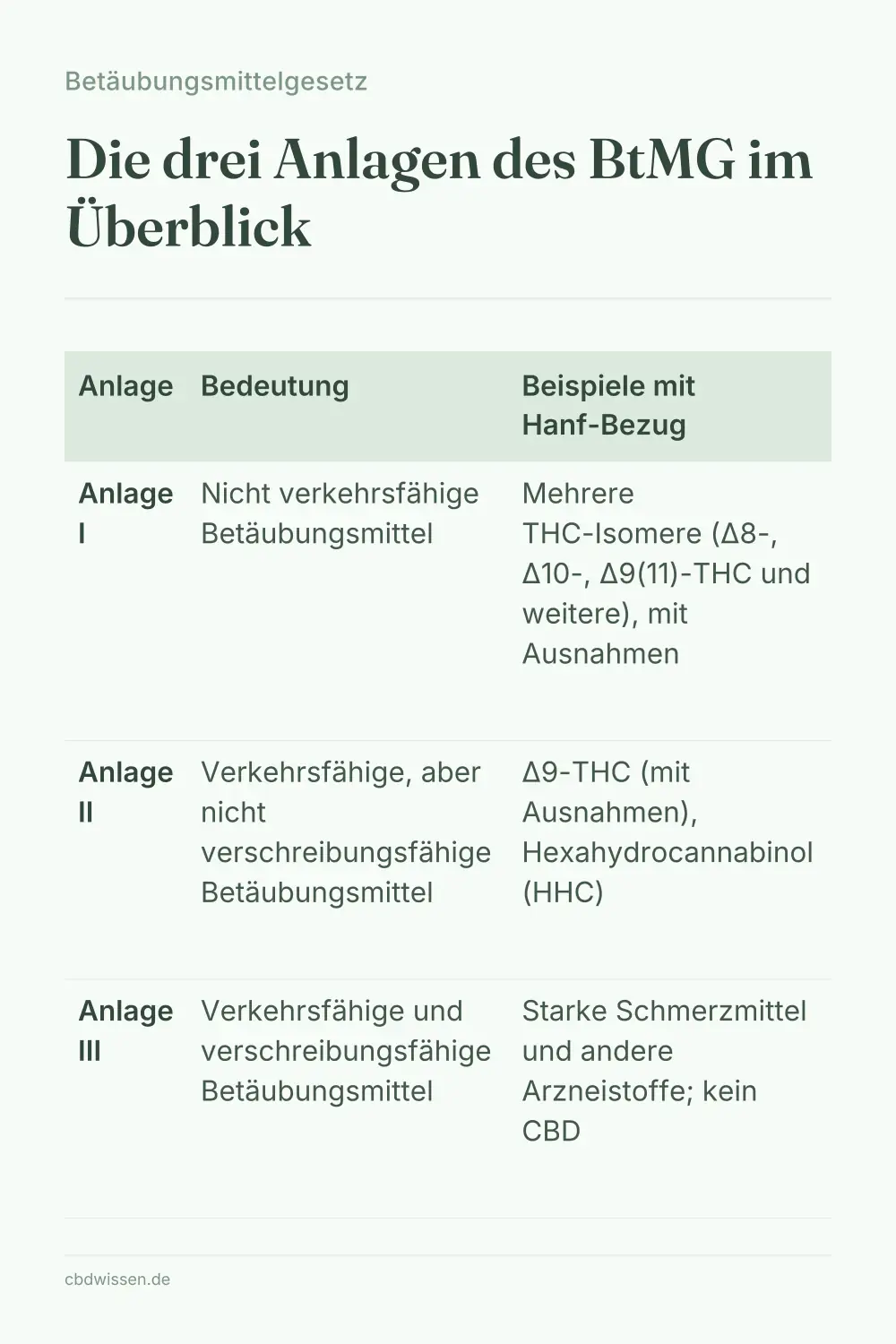 Betäubungsmittelgesetz

Die drei Anlagen des BtMG im Überblick

| Anlage | Bedeutung | Beispiele mit Hanf-Bezug |
|---|---|---|
| Anlage I | Nicht verkehrsfähige Betäubungsmittel | Mehrere THC-Isomere (Δ8-, Δ10-, Δ9(11)-THC und weitere), mit Ausnahmen |
| Anlage II | Verkehrsfähige, aber nicht verschreibungsfähige Betäubungsmittel | Δ9-THC (mit Ausnahmen), Hexahydrocannabinol (HHC) |
| Anlage III | Verkehrsfähige und verschreibungsfähige Betäubungsmittel | Starke Schmerzmittel und andere Arzneistoffe; kein CBD |

cbdwissen.de